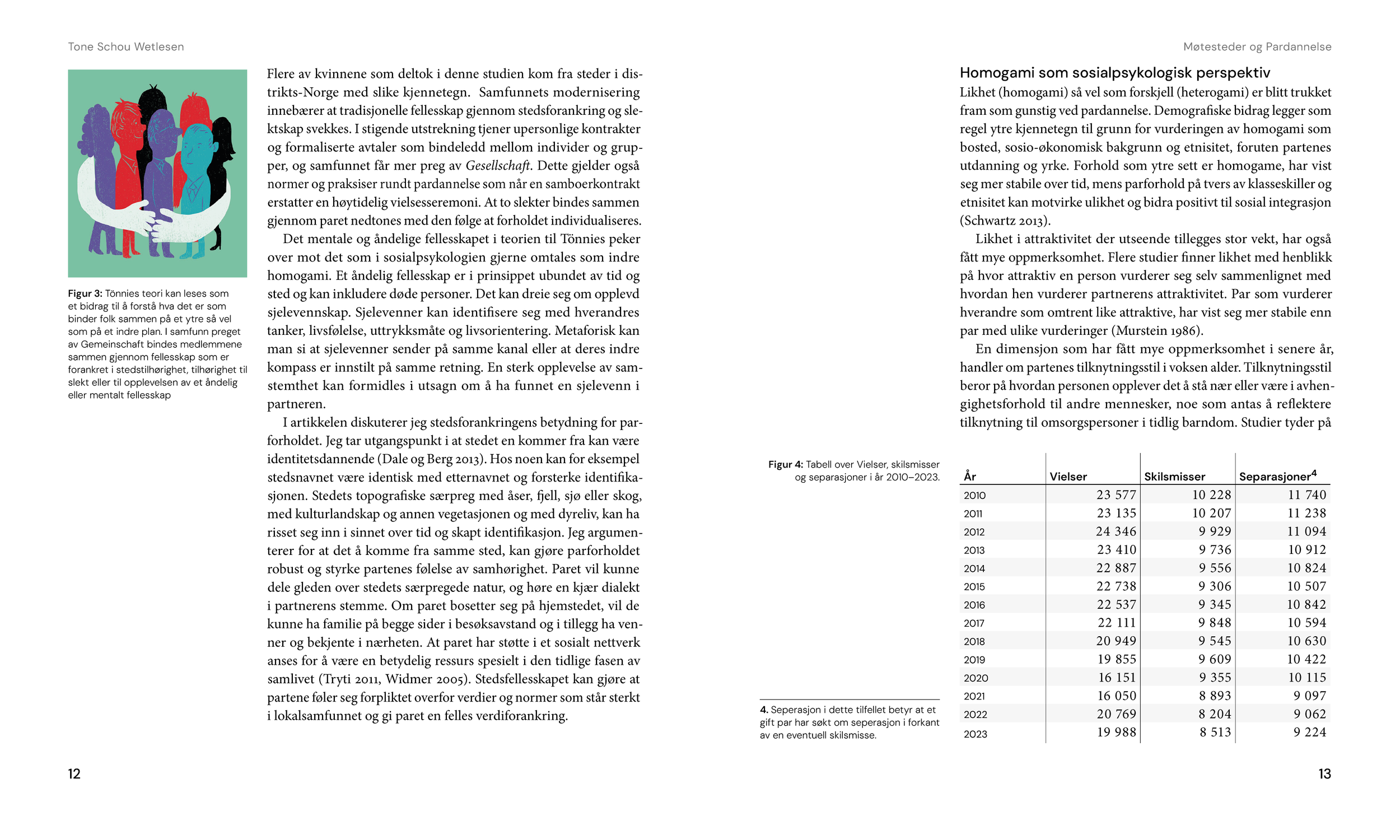 Tone Schou Wetlesen

Figur 3: Tönnies teori kan leses som et bidrag til å forstå hva det er som binder folk sammen på et ytre så vel som på et indre plan. I samfunn preget av Gemeinschaft bindes medlemmene sammen gjennom fellesskap som er forankret i stedstilhørighet, tilhørighet til slekt eller til opplevelsen av et åndelig eller mentalt fellesskap

Flere av kvinnene som deltok i denne studien kom fra steder i distrikts-Norge med slike kjennetegn. Samfunnets modernisering innebærer at tradisjonelle fellesskap gjennom stedsforankring og slektskap svekkes. I stigende utstrekning tjener upersonlige kontrakter og formaliserte avtaler som bindeledd mellom individer og grupper, og samfunnet får mer preg av Gesellschaft. Dette gjelder også normer og praksiser rundt pardannelse som når en samboerkontrakt erstatter en høytidelig vielsesseremoni. At to slekter bindes sammen gjennom paret nedtones med den følge at forholdet individualiseres.

Det mentale og åndelige fellesskapet i teorien til Tönnies peker over mot det som i sosialpsykologien gjerne omtales som indre homogami. Et åndelig fellesskap er i prinsippet ubundet av tid og sted og kan inkludere døde personer. Det kan dreie seg om opplevd sjelevennskap. Sjelevenner kan identifisere seg med hverandres tanker, livsfølelse, uttrykksmåte og livsorientering. Metaforisk kan man si at sjelevenner sender på samme kanal eller at deres indre kompass er innstilt på samme retning. En sterk opplevelse av samstemthet kan formidles i utsagn om å ha funnet en sjelevenn i partneren.

I artikkelen diskuterer jeg stedsforankringens betydning for parforholdet. Jeg tar utgangspunkt i at stedet en kommer fra kan være identitetsdannende (Dale og Berg 2013). Hos noen kan for eksempel stedsnavnet være identisk med etternavnet og forsterke identifikasjonen. Stedets topografiske særpreg med åser, fjell, sjø eller skog, med kulturlandskap og annen vegetasjonen og med dyreliv, kan ha risset seg inn i sinnet over tid og skapt identifikasjon. Jeg argumenterer for at det å komme fra samme sted, kan gjøre parforholdet robust og styrke partenes følelse av samhørighet. Paret vil kunne dele gleden over stedets særpregede natur, og høre en kjær dialekt i partnerens stemme. Om paret bosetter seg på hjemstedet, vil de kunne ha familie på begge sider i besøksavstand og i tillegg ha venner og bekjente i nærheten. At paret har støtte i et sosialt nettverk anses for å være en betydelig ressurs spesielt i den tidlige fasen av samlivet (Tryti 2011, Widmer 2005). Stedsfellesskapet kan gjøre at partene føler seg forpliktet overfor verdier og normer som står sterkt i lokalsamfunnet og gi paret en felles verdiforankring.

12

Møtesteder og Pardannelse

Homogami som sosialpsykologisk perspektiv

Likhet (homogami) så vel som forskjell (heterogami) er blitt trukket fram som gunstig ved pardannelse. Demografiske bidrag legger som regel ytre kjennetegn til grunn for vurderingen av homogami som bosted, sosio-økonomisk bakgrunn og etnisitet, foruten partenes utdanning og yrke. Forhold som ytre sett er homogame, har vist seg mer stabile over tid, mens parforhold på tvers av klasseskiller og etnisitet kan motvirke ulikhet og bidra positivt til sosial integrasjon (Schwartz 2013).

Likhet i attraktivitet der utseende tillegges stor vekt, har også fått mye oppmerksomhet. Flere studier finner likhet med henblikk på hvor attraktiv en person vurderer seg selv sammenlignet med hvordan hen vurderer partnerens attraktivitet. Par som vurderer hverandre som omtrent like attraktive, har vist seg mer stabile enn par med ulike vurderinger (Murstein 1986).

En dimensjon som har fått mye oppmerksomhet i senere år, handler om partenes tilknytningsstil i voksen alder. Tilknytningsstil beror på hvordan personen opplever det å stå nær eller være i avhengighetsforhold til andre mennesker, noe som antas å reflektere tilknytning til omsorgspersoner i tidlig barndom. Studier tyder på

Figur 4: Tabell over Vielser, skilsmisser og separasjoner i år 2010–2023.

| År | Vielser | Skilsmisser | Separasjoner$^4$ |
|---|---|---|---|
| 2010 | 23 577 | 10 228 | 11 740 |
| 2011 | 23 135 | 10 207 | 11 238 |
| 2012 | 24 346 | 9 929 | 11 094 |
| 2013 | 23 410 | 9 736 | 10 912 |
| 2014 | 22 887 | 9 556 | 10 824 |
| 2015 | 22 738 | 9 306 | 10 507 |
| 2016 | 22 537 | 9 345 | 10 842 |
| 2017 | 22 111 | 9 848 | 10 594 |
| 2018 | 20 949 | 9 545 | 10 630 |
| 2019 | 19 855 | 9 609 | 10 422 |
| 2020 | 16 151 | 9 355 | 10 115 |
| 2021 | 16 050 | 8 893 | 9 097 |
| 2022 | 20 769 | 8 204 | 9 062 |
| 2023 | 19 988 | 8 513 | 9 224 |

4. Seperasjon i dette tilfellet betyr at et gift par har søkt om seperasjon i forkant av en eventuell skilsmisse.

13